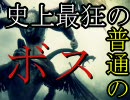 史上最狂の

普通の

ボス